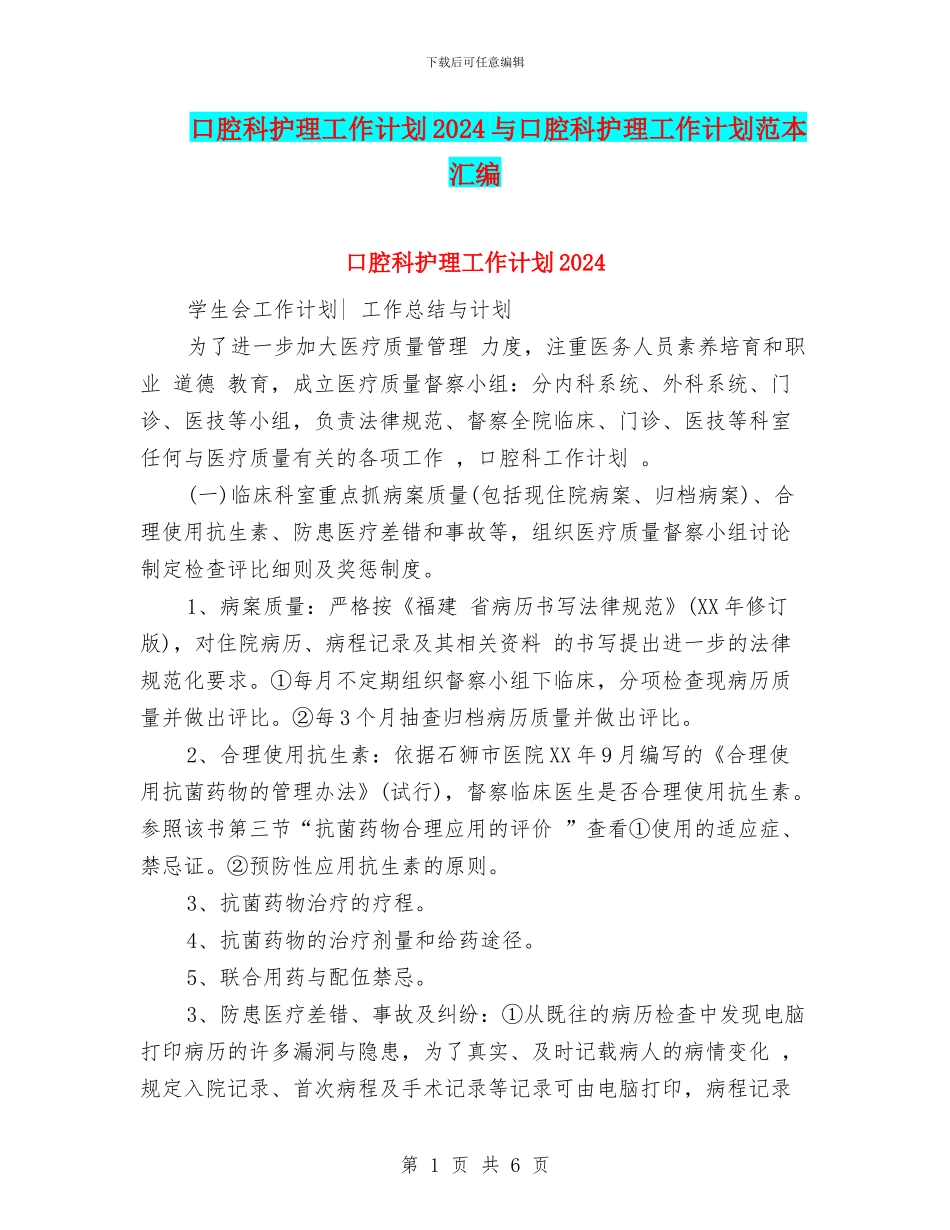 下载后可任意编辑

口腔科护理工作计划2024与口腔科护理工作计划范本汇编

口腔科护理工作计划2024

学生会工作计划| 工作总结与计划

为了进一步加大医疗质量管理 力度，注重医务人员素养培育和职业 道德 教育，成立医疗质量督察小组：分内科系统、外科系统、门诊、医技等小组，负责法律规范、督察全院临床、门诊、医技等科室任何与医疗质量有关的各项工作 ，口腔科工作计划 。

(一)临床科室重点抓病案质量(包括现住院病案、归档病案)、合理使用抗生素、防患医疗差错和事故等，组织医疗质量督察小组讨论制定检查评比细则及奖惩制度。

1、病案质量：严格按《福建 省病历书写法律规范》(XX年修订版)，对住院病历、病程记录及其相关资料 的书写提出进一步的法律规范化要求。①每月不定期组织督察小组下临床，分项检查现病历质量并做出评比。②每3个月抽查归档病历质量并做出评比。

2、合理使用抗生素：依据石狮市医院XX年9月编写的《合理使用抗菌药物的管理办法》(试行)，督察临床医生是否合理使用抗生素。参照该书第三节“抗菌药物合理应用的评价 ”查看①使用的适应症、禁忌证。②预防性应用抗生素的原则。

3、抗菌药物治疗的疗程。

4、抗菌药物的治疗剂量和给药途径。

5、联合用药与配伍禁忌。

3、防患医疗差错、事故及纠纷：①从既往的病历检查中发现电脑打印病历的许多漏洞与隐患，为了真实、及时记载病人的病情变化 ，规定入院记录、首次病程及手术记录等记录可由电脑打印，病程记录

第 1 页 共 6 页